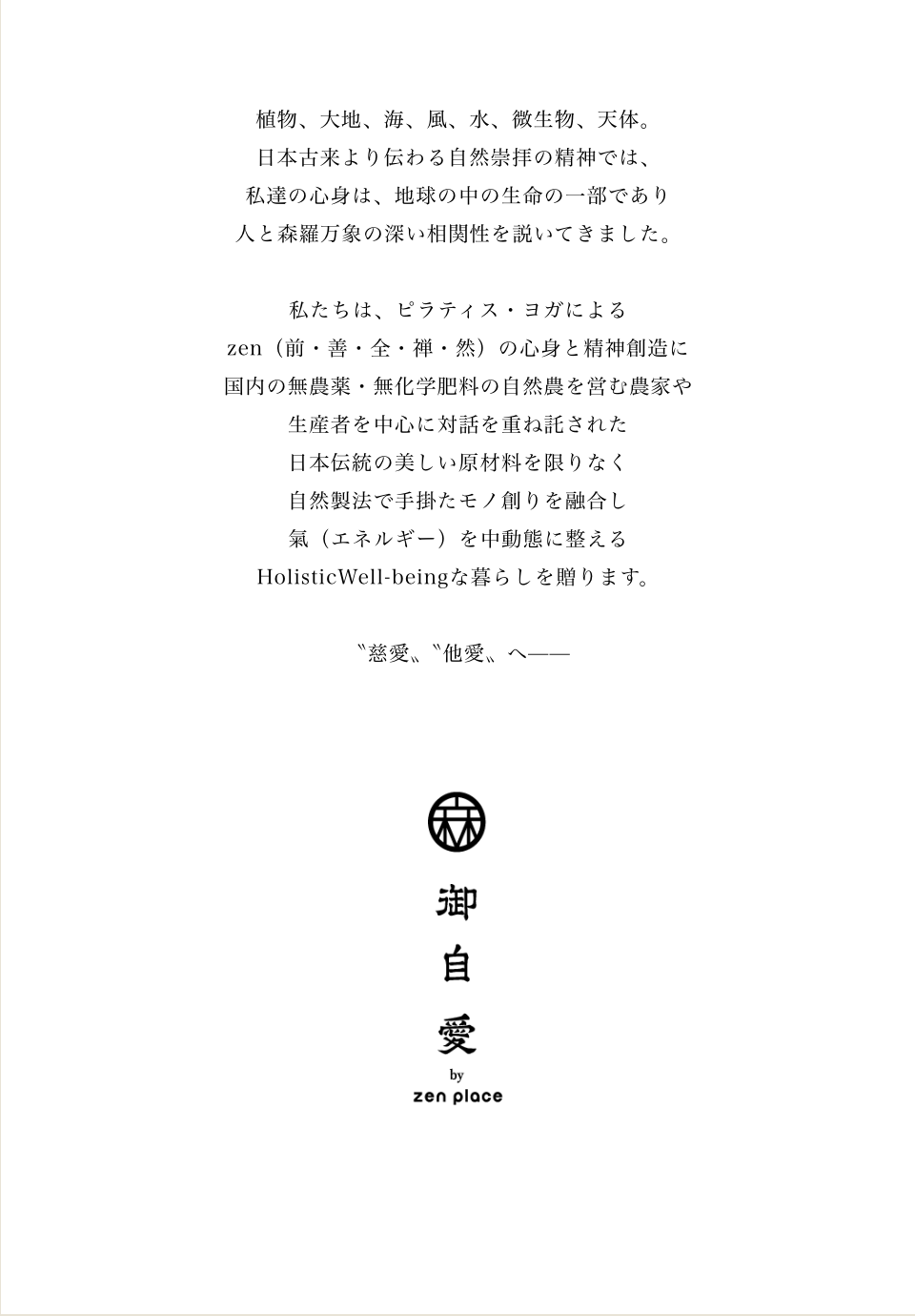 植物、大地、海、風、水、微生物、天体。
日本古来より伝わる自然崇拝の精神では、
私達の心身は、地球の中の生命の一部であり
人と森羅万象の深い相関性を説いてきました。

私たちは、ピラティス・ヨガによる
zen（前・善・全・禅・然）の心身と精神創造に
国内の無農薬・無化学肥料の自然農を営む農家や
生産者を中心に対話を重ね託された
日本伝統の美しい原材料を限りなく
自然製法で手掛たモノ創りを融合し
氣（エネルギー）を中動態に整える
HolisticWell-beingな暮らしを贈ります。

〝慈愛〟〝他愛〟へ——

御
自
愛
by
zen place